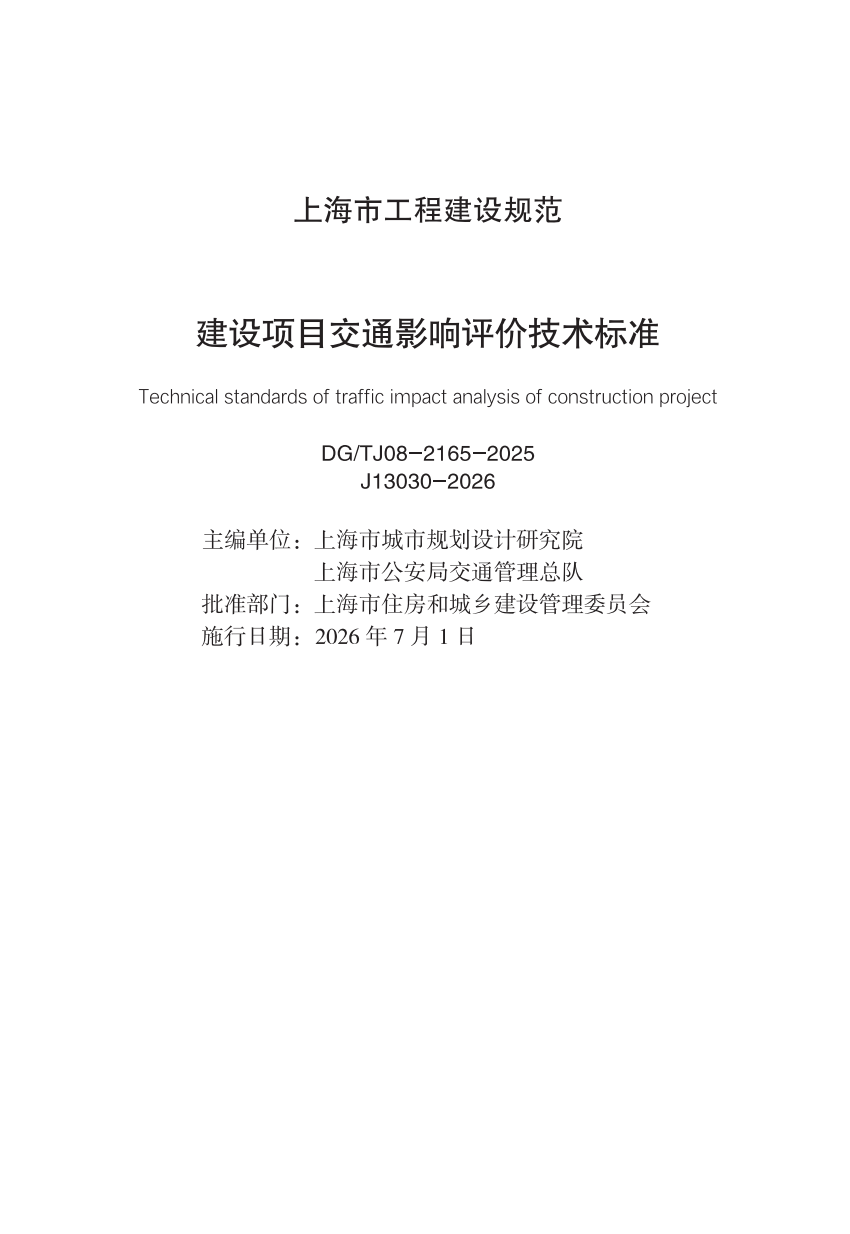 上海市工程建设规范

建设项目交通影响评价技术标准

Technical standards of traffic impact analysis of construction project

DG/TJ08-2165-2025
J13030-2026

主编单位：上海市城市规划设计研究院
上海市公安局交通管理总队
批准部门：上海市住房和城乡建设管理委员会
施行日期：2026年7月1日